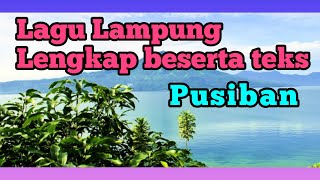 Lagu Lampung
Lengkap beserta teks

Pusiban